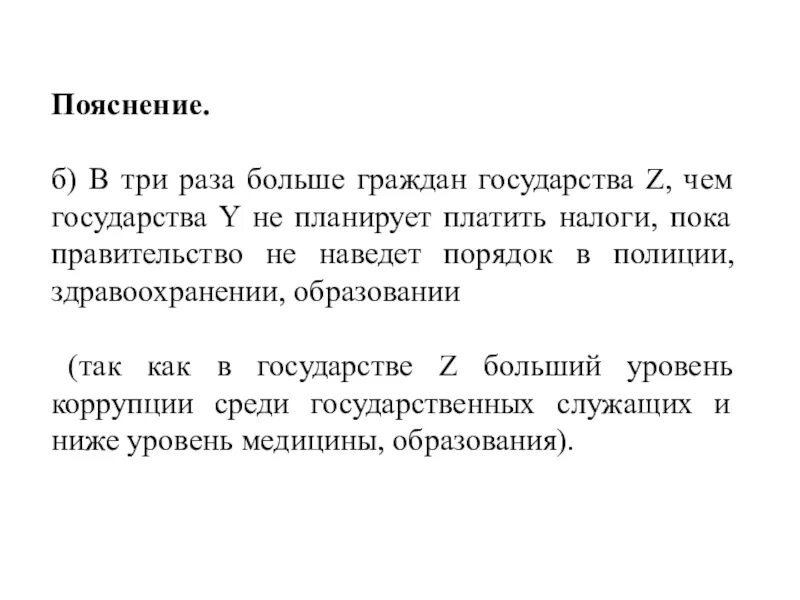 Пояснение.

б) В три раза больше граждан государства Z, чем государства Y не планирует платить налоги, пока правительство не наведет порядок в полиции, здравоохранении, образовании

(так как в государстве Z больший уровень коррупции среди государственных служащих и ниже уровень медицины, образования).